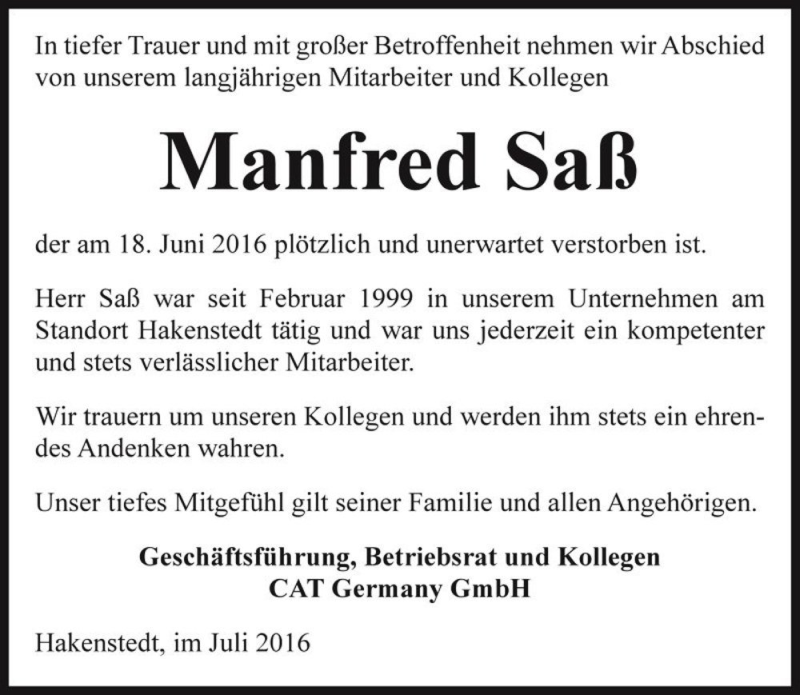 In tiefer Trauer und mit großer Betroffenheit nehmen wir Abschied von unserem langjährigen Mitarbeiter und Kollegen

Manfred Saß

der am 18. Juni 2016 plötzlich und unerwartet verstorben ist.

Herr Saß war seit Februar 1999 in unserem Unternehmen am Standort Hakenstedt tätig und war uns jederzeit ein kompetenter und stets verlässlicher Mitarbeiter.

Wir trauern um unseren Kollegen und werden ihm stets ein ehrendes Andenken wahren.

Unser tiefes Mitgefühl gilt seiner Familie und allen Angehörigen.

Geschäftsführung, Betriebsrat und Kollegen
CAT Germany GmbH

Hakenstedt, im Juli 2016